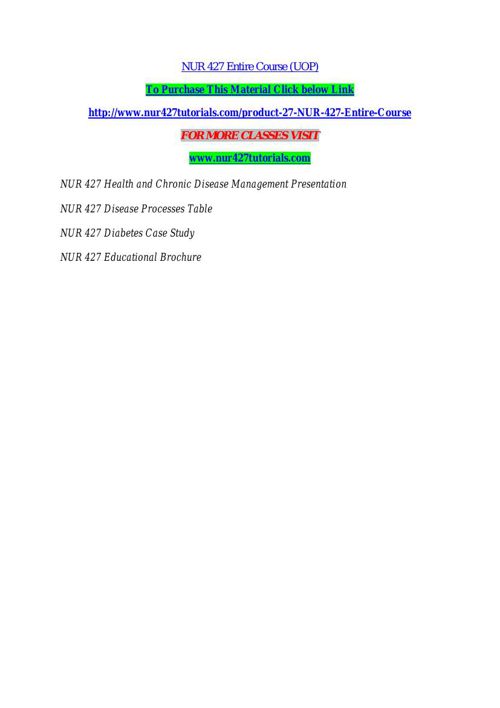 NUR 427 Entire Course (UOP)

To Purchase This Material Click below Link

http://www.nur427tutorials.com/product-27-NUR-427-Entire-Course

FOR MORE CLASSES VISIT

www.nur427tutorials.com

NUR 427 Health and Chronic Disease Management Presentation

NUR 427 Disease Processes Table

NUR 427 Diabetes Case Study

NUR 427 Educational Brochure